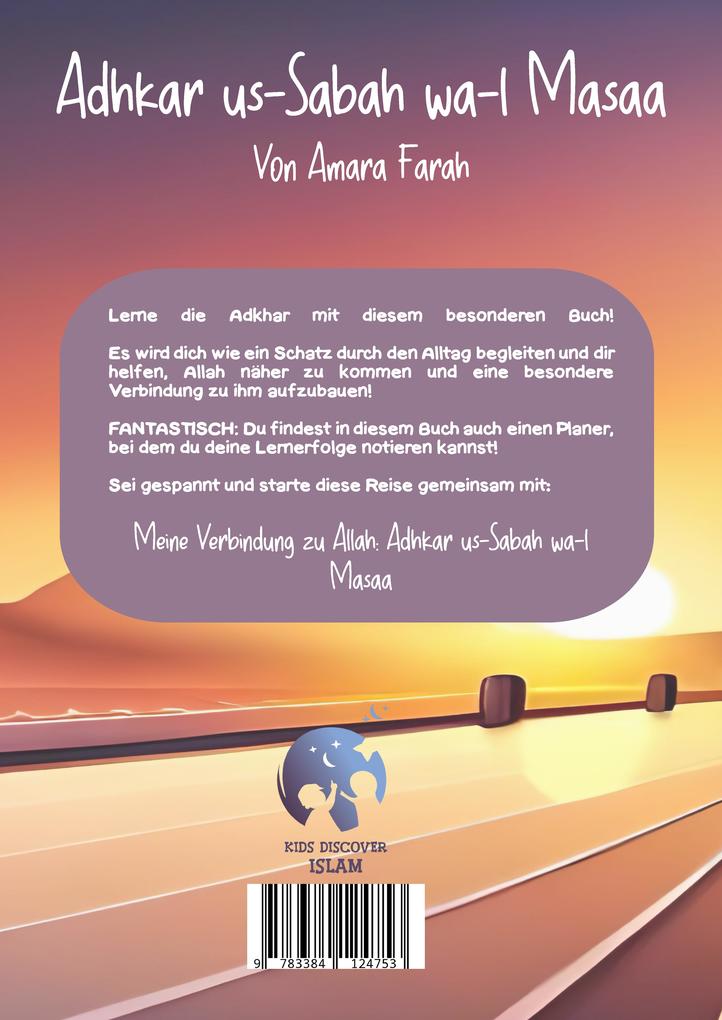 Adhkar us-Sabah wa-l Masaa

Von Amara Farah

Lerne die Adkhar mit diesem besonderen Buch!

Es wird dich wie ein Schatz durch den Alltag begleiten und dir helfen, Allah näher zu kommen und eine besondere Verbindung zu ihm aufzubauen!

FANTASTISCH: Du findest in diesem Buch auch einen Planer, bei dem du deine Lernerfolge notieren kannst!

Sei gespannt und starte diese Reise gemeinsam mit:

Meine Verbindung zu Allah: Adhkar us-Sabah wa-l Masaa

KIDS DISCOVER ISLAM

9 783384 124753